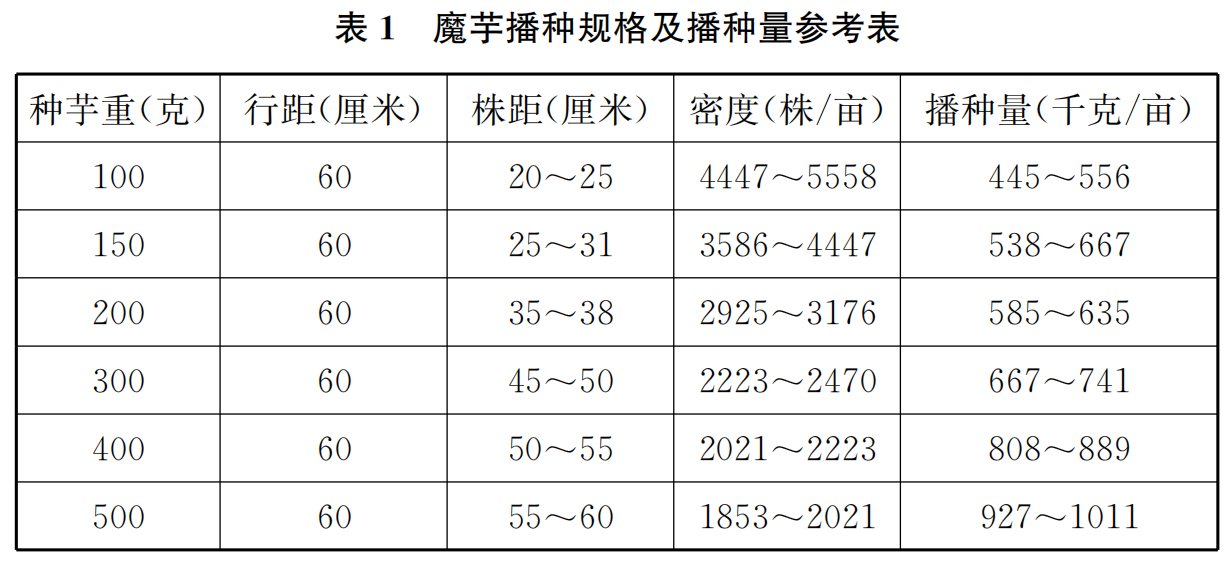 表1 魔芋播种规格及播种量参考表

| 种芋重(克) | 行距(厘米) | 株距(厘米) | 密度(株/亩) | 播种量(千克/亩) |
|---|---|---|---|---|
| 100 | 60 | 20～25 | 4447～5558 | 445～556 |
| 150 | 60 | 25～31 | 3586～4447 | 538～667 |
| 200 | 60 | 35～38 | 2925～3176 | 585～635 |
| 300 | 60 | 45～50 | 2223～2470 | 667～741 |
| 400 | 60 | 50～55 | 2021～2223 | 808～889 |
| 500 | 60 | 55～60 | 1853～2021 | 927～1011 |